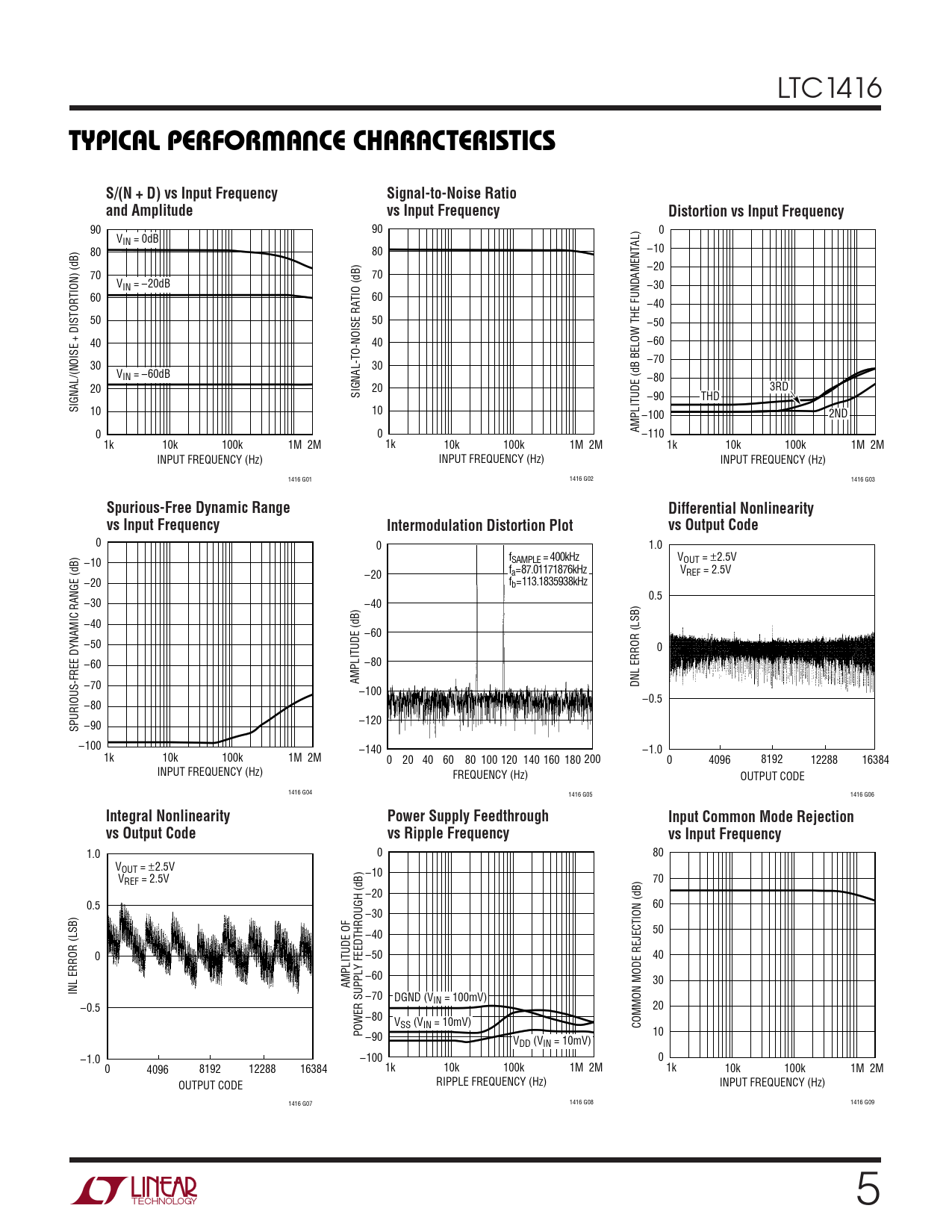 LTC1416

TYPICAL PERFORMANCE CHARACTERISTICS

S/(N + D) vs Input Frequency and Amplitude

SIGNAL/(NOISE + DISTORTION) (dB)

90
80
70
60
50
40
30
20
10
0

$V_{IN}$ = 0dB
$V_{IN}$ = –20dB
$V_{IN}$ = –60dB

1k 10k 100k 1M 2M
INPUT FREQUENCY (Hz)

1416 G01

Signal-to-Noise Ratio vs Input Frequency

SIGNAL-TO-NOISE RATIO (dB)

90
80
70
60
50
40
30
20
10
0

1k 10k 100k 1M 2M
INPUT FREQUENCY (Hz)

1416 G02

Distortion vs Input Frequency

AMPLITUDE (dB BELOW THE FUNDAMENTAL)

0
–10
–20
–30
–40
–50
–60
–70
–80
–90
–100
–110

THD
3RD
2ND

1k 10k 100k 1M 2M
INPUT FREQUENCY (Hz)

1416 G03

Spurious-Free Dynamic Range vs Input Frequency

SPURIOUS-FREE DYNAMIC RANGE (dB)

0
–10
–20
–30
–40
–50
–60
–70
–80
–90
–100

1k 10k 100k 1M 2M
INPUT FREQUENCY (Hz)

1416 G04

Intermodulation Distortion Plot

AMPLITUDE (dB)

0
–20
–40
–60
–80
–100
–120
–140

$f_{SAMPLE}$ = 400kHz
$f_a$=87.01171876kHz
$f_b$=113.1835938kHz

0 20 40 60 80 100 120 140 160 180 200
FREQUENCY (Hz)

1416 G05

Differential Nonlinearity vs Output Code

DNL ERROR (LSB)

1.0
0.5
0
–0.5
–1.0

$V_{OUT}$ = ±2.5V
$V_{REF}$ = 2.5V

0 4096 8192 12288 16384
OUTPUT CODE

1416 G06

Integral Nonlinearity vs Output Code

INL ERROR (LSB)

1.0
0.5
0
–0.5
–1.0

$V_{OUT}$ = ±2.5V
$V_{REF}$ = 2.5V

0 4096 8192 12288 16384
OUTPUT CODE

1416 G07

Power Supply Feedthrough vs Ripple Frequency

AMPLITUDE OF POWER SUPPLY FEEDTHROUGH (dB)

0
–10
–20
–30
–40
–50
–60
–70
–80
–90
–100

DGND ($V_{IN}$ = 100mV)
$V_{SS}$ ($V_{IN}$ = 10mV)
$V_{DD}$ ($V_{IN}$ = 10mV)

1k 10k 100k 1M 2M
RIPPLE FREQUENCY (Hz)

1416 G08

Input Common Mode Rejection vs Input Frequency

COMMON MODE REJECTION (dB)

80
70
60
50
40
30
20
10
0

1k 10k 100k 1M 2M
INPUT FREQUENCY (Hz)

1416 G09

LINEAR TECHNOLOGY

5